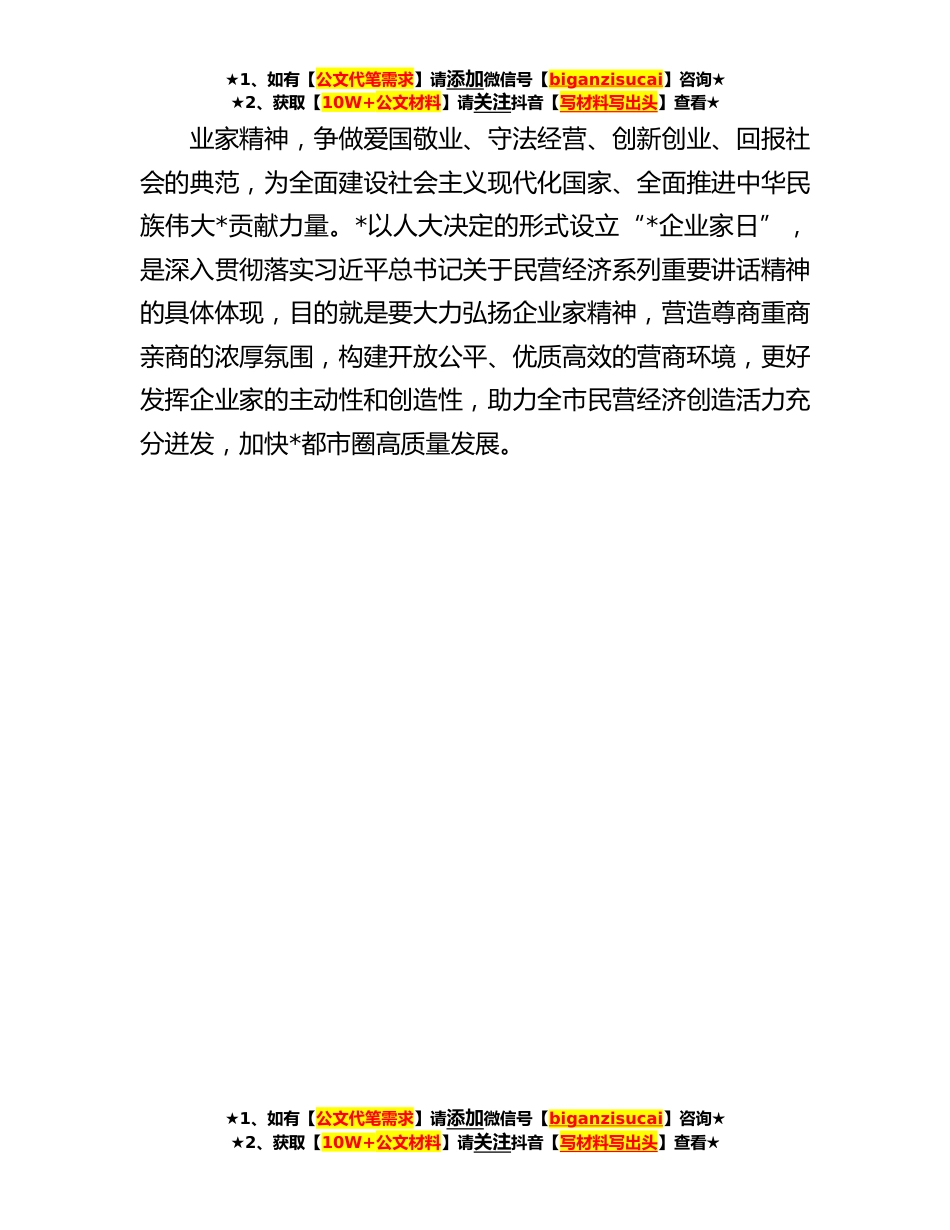 ★1、如有【公文代笔需求】请添加微信号【biganzisucai】咨询★
★2、获取【10W+公文材料】请关注抖音【写材料写出头】查看★

业家精神，争做爱国敬业、守法经营、创新创业、回报社会的典范，为全面建设社会主义现代化国家、全面推进中华民族伟大*贡献力量。*以人大决定的形式设立“*企业家日”，是深入贯彻落实习近平总书记关于民营经济系列重要讲话精神的具体体现，目的就是要大力弘扬企业家精神，营造尊商重商亲商的浓厚氛围，构建开放公平、优质高效的营商环境，更好发挥企业家的主动性和创造性，助力全市民营经济创造活力充分迸发，加快*都市圈高质量发展。

★1、如有【公文代笔需求】请添加微信号【biganzisucai】咨询★
★2、获取【10W+公文材料】请关注抖音【写材料写出头】查看★